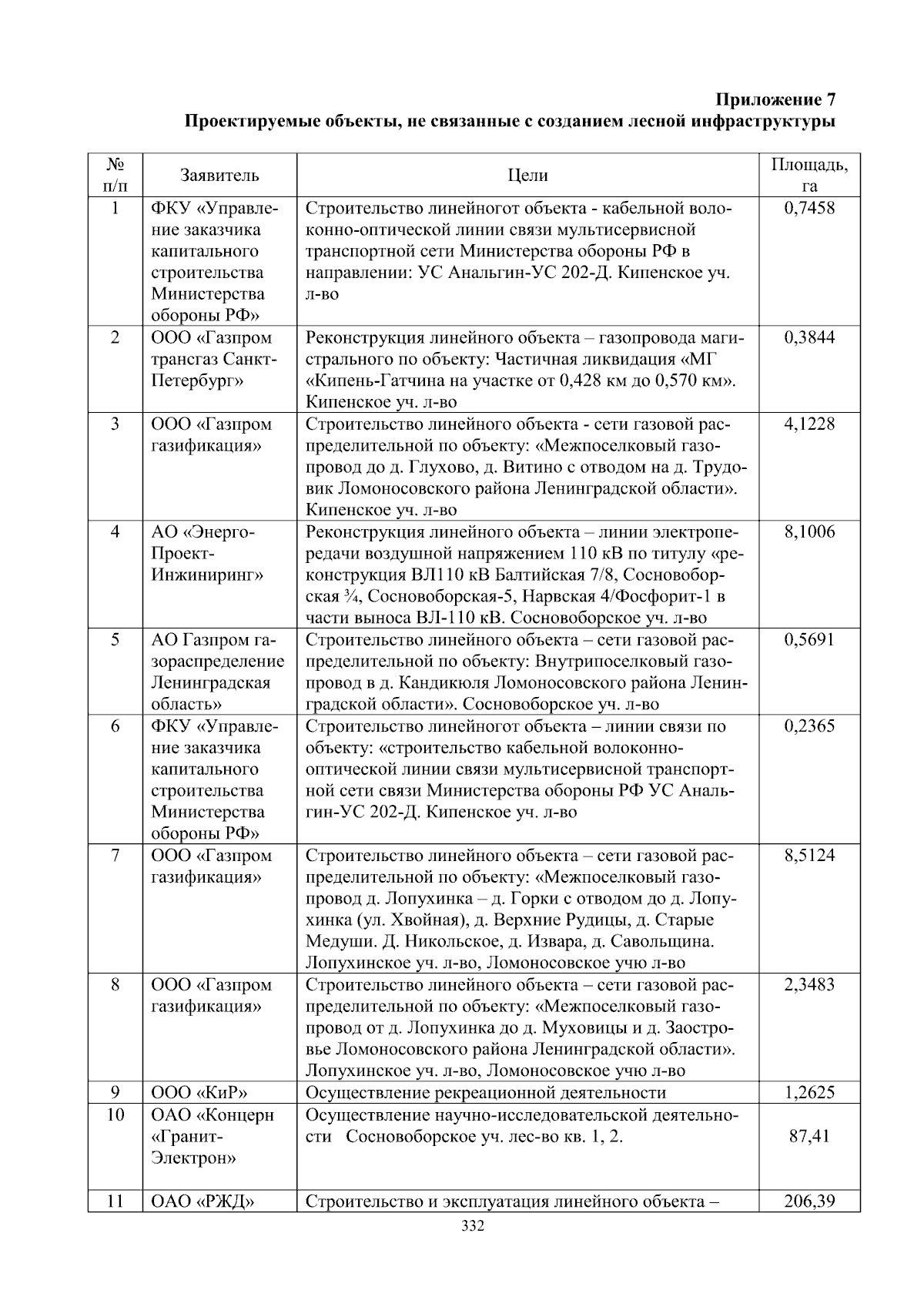 Приложение 7
Проектируемые объекты, не связанные с созданием лесной инфраструктуры

| № п/п | Заявитель | Цели | Площадь, га |
|---|---|---|---|
| 1 | ФКУ «Управление заказчика капитального строительства Министерства обороны РФ» | Строительство линейногот объекта - кабельной волоконно-оптической линии связи мультисервисной транспортной сети Министерства обороны РФ в направлении: УС Анальгин-УС 202-Д. Кипенское уч. л-во | 0,7458 |
| 2 | ООО «Газпром трансгаз Санкт-Петербург» | Реконструкция линейного объекта – газопровода магистрального по объекту: Частичная ликвидация «МГ «Кипень-Гатчина на участке от 0,428 км до 0,570 км». Кипенское уч. л-во | 0,3844 |
| 3 | ООО «Газпром газификация» | Строительство линейного объекта - сети газовой распределительной по объекту: «Межпоселковый газопровод до д. Глухово, д. Витино с отводом на д. Трудовик Ломоносовского района Ленинградской области». Кипенское уч. л-во | 4,1228 |
| 4 | АО «Энерго-Проект-Инжиниринг» | Реконструкция линейного объекта – линии электропередачи воздушной напряжением 110 кВ по титулу «реконструкция ВЛ110 кВ Балтийская 7/8, Сосновоборская ¾, Сосновоборская-5, Нарвская 4/Фосфорит-1 в части выноса ВЛ-110 кВ. Сосновоборское уч. л-во | 8,1006 |
| 5 | АО Газпром газораспределение Ленинградская область» | Строительство линейного объекта – сети газовой распределительной по объекту: Внутрипоселковый газопровод в д. Кандикюля Ломоносовского района Ленинградской области». Сосновоборское уч. л-во | 0,5691 |
| 6 | ФКУ «Управление заказчика капитального строительства Министерства обороны РФ» | Строительство линейногот объекта – линии связи по объекту: «строительство кабельной волоконно-оптической линии связи мультисервисной транспортной сети связи Министерства обороны РФ УС Анальгин-УС 202-Д. Кипенское уч. л-во | 0,2365 |
| 7 | ООО «Газпром газификация» | Строительство линейного объекта – сети газовой распределительной по объекту: «Межпоселковый газопровод д. Лопухинка – д. Горки с отводом до д. Лопухинка (ул. Хвойная), д. Верхние Рудицы, д. Старые Медуши. Д. Никольское, д. Извара, д. Савольщина. Лопухинское уч. л-во, Ломоносовское учю л-во | 8,5124 |
| 8 | ООО «Газпром газификация» | Строительство линейного объекта – сети газовой распределительной по объекту: «Межпоселковый газопровод от д. Лопухинка до д. Муховицы и д. Заостровье Ломоносовского района Ленинградской области». Лопухинское уч. л-во, Ломоносовское учю л-во | 2,3483 |
| 9 | ООО «КиР» | Осуществление рекреационной деятельности | 1,2625 |
| 10 | ОАО «Концерн «Гранит-Электрон» | Осуществление научно-исследовательской деятельности Сосновоборское уч. лес-во кв. 1, 2. | 87,41 |
| 11 | ОАО «РЖД» | Строительство и эксплуатация линейного объекта – | 206,39 |

332